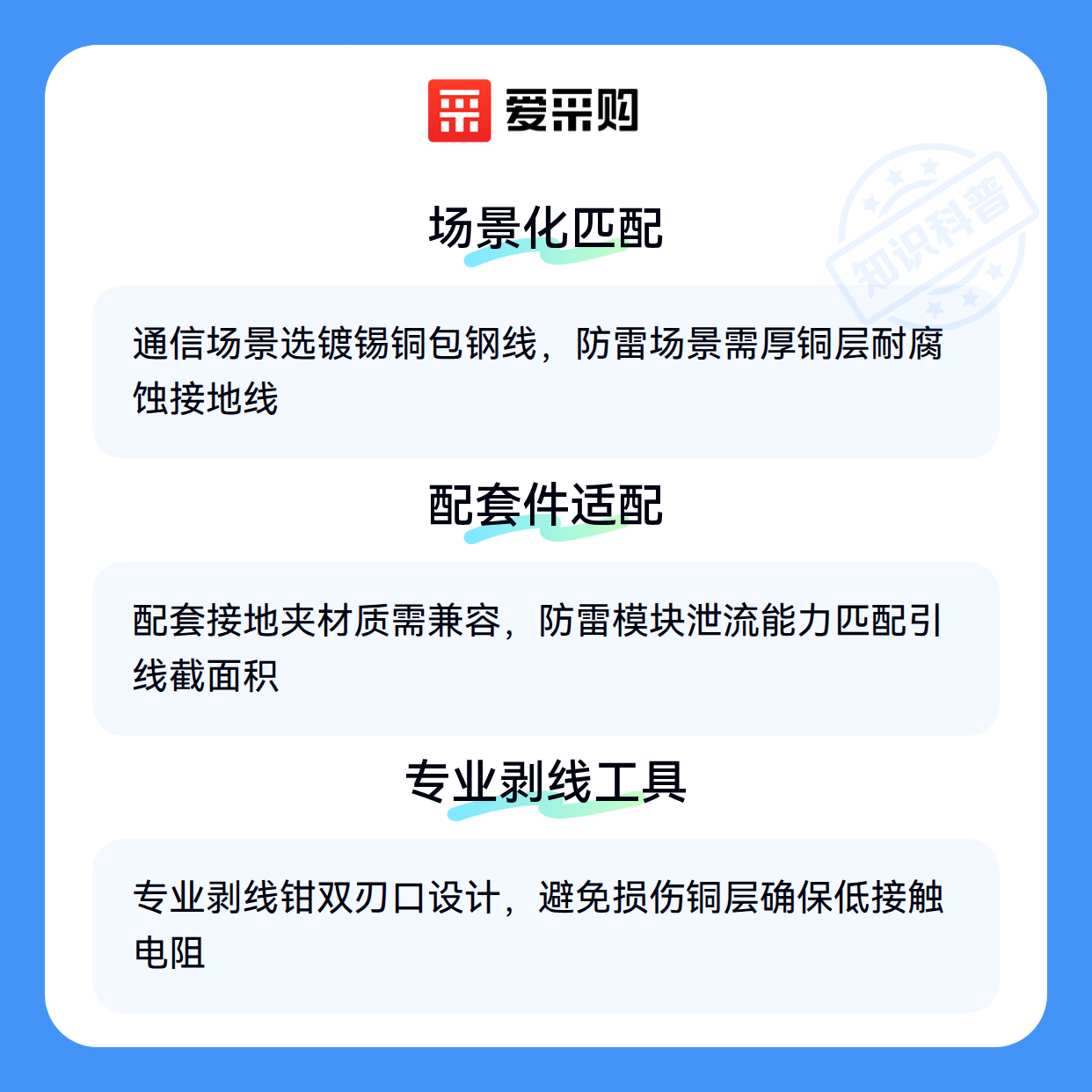 爱采购

场景化匹配

通信场景选镀锡铜包钢线，防雷场景需厚铜层耐腐蚀接地线

配套件适配

配套接地夹材质需兼容，防雷模块泄流能力匹配引线截面积

专业剥线工具

专业剥线钳双刃口设计，避免损伤铜层确保低接触电阻

知识科普